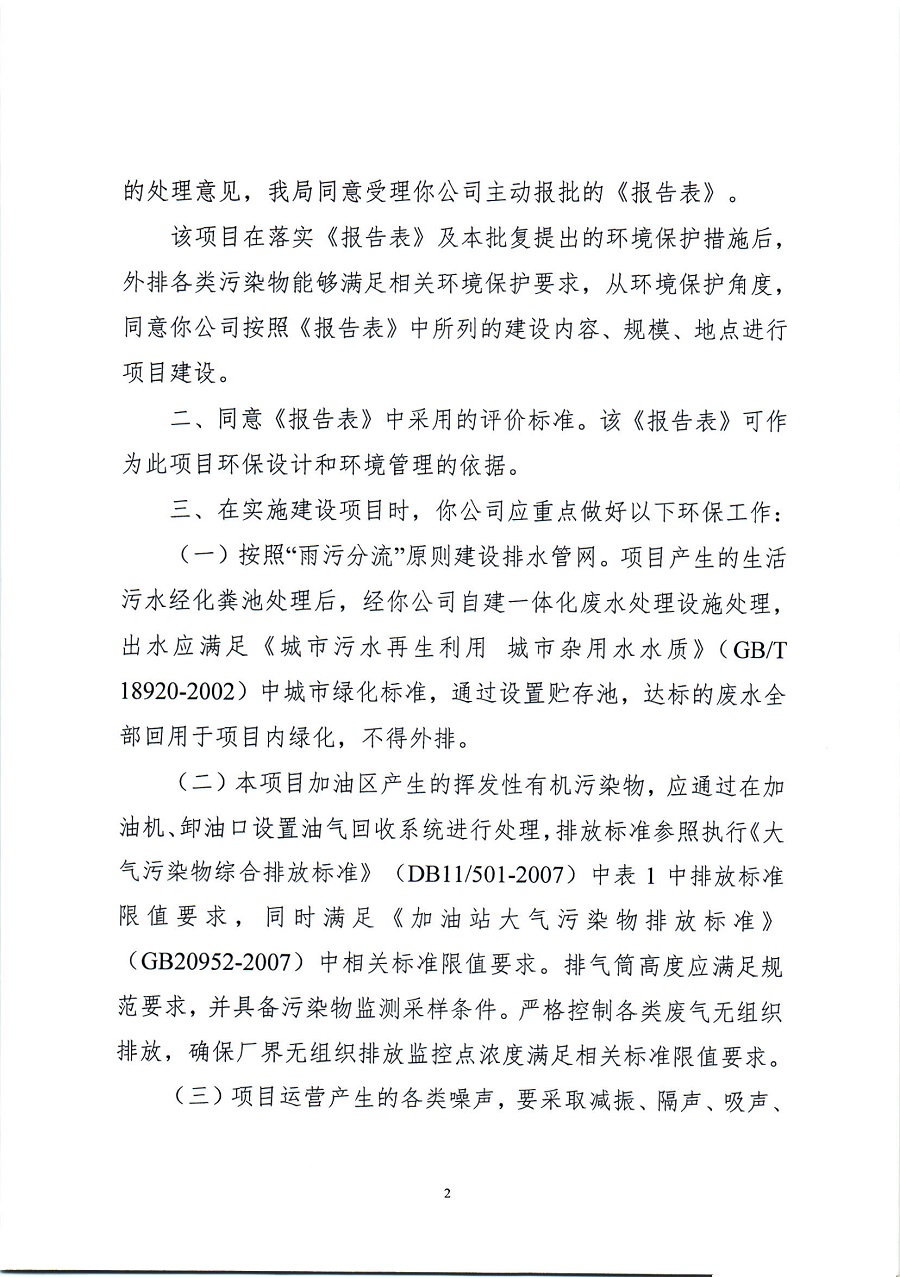 的处理意见，我局同意受理你公司主动报批的《报告表》。

该项目在落实《报告表》及本批复提出的环境保护措施后，外排各类污染物能够满足相关环境保护要求，从环境保护角度，同意你公司按照《报告表》中所列的建设内容、规模、地点进行项目建设。

二、同意《报告表》中采用的评价标准。该《报告表》可作为此项目环保设计和环境管理的依据。

三、在实施建设项目时，你公司应重点做好以下环保工作：

（一）按照“雨污分流”原则建设排水管网。项目产生的生活污水经化粪池处理后，经你公司自建一体化废水处理设施处理，出水应满足《城市污水再生利用 城市杂用水水质》（GB/T 18920-2002）中城市绿化标准，通过设置贮存池，达标的废水全部回用于项目内绿化，不得外排。

（二）本项目加油区产生的挥发性有机污染物，应通过在加油机、卸油口设置油气回收系统进行处理，排放标准参照执行《大气污染物综合排放标准》（DB11/501-2007）中表 1 中排放标准限值要求，同时满足《加油站大气污染物排放标准》（GB20952-2007）中相关标准限值要求。排气筒高度应满足规范要求，并具备污染物监测采样条件。严格控制各类废气无组织排放，确保厂界无组织排放监控点浓度满足相关标准限值要求。

（三）项目运营产生的各类噪声，要采取减振、隔声、吸声、

2